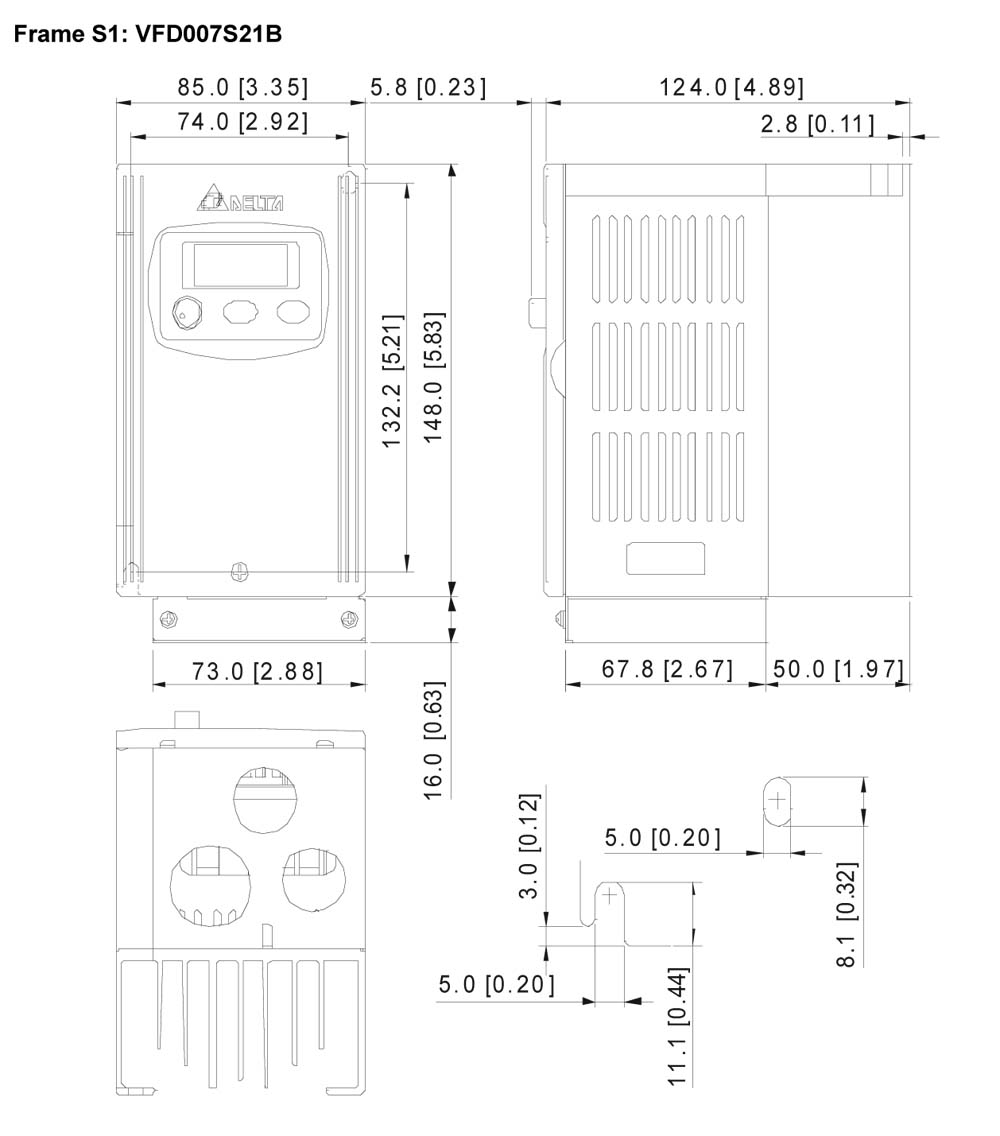 Frame S1: VFD007S21B

85.0 [3.35]
74.0 [2.92]
5.8 [0.23]
124.0 [4.89]
2.8 [0.11]

DELTA

132.2 [5.21]
148.0 [5.83]

73.0 [2.88]
67.8 [2.67]
50.0 [1.97]

16.0 [0.63]

3.0 [0.12]
5.0 [0.20]
8.1 [0.32]
5.0 [0.20]
11.1 [0.44]